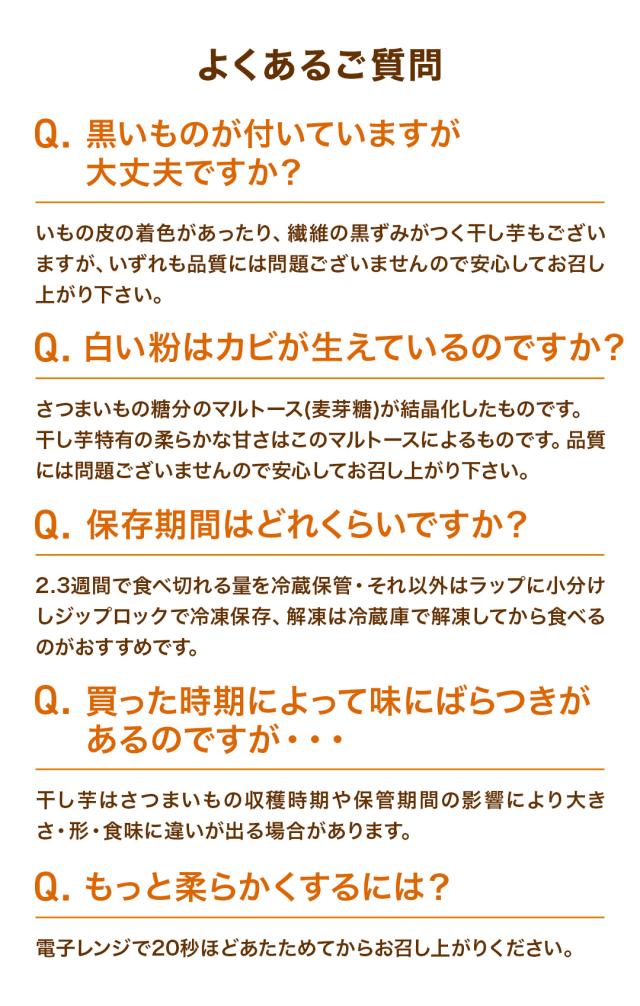 よくあるご質問

Q. 黒いものが付いていますが大丈夫ですか？

いもの皮の着色があったり、繊維の黒ずみがつく干し芋もございますが、いずれも品質には問題ございませんので安心してお召し上がり下さい。

Q. 白い粉はカビが生えているのですか？

さつまいもの糖分のマルトース(麦芽糖)が結晶化したものです。干し芋特有の柔らかな甘さはこのマルトースによるものです。品質には問題ございませんので安心してお召し上がり下さい。

Q. 保存期間はどれくらいですか？

2.3週間で食べ切れる量を冷蔵保管・それ以外はラップに小分けしジップロックで冷凍保存、解凍は冷蔵庫で解凍してから食べるのがおすすめです。

Q. 買った時期によって味にばらつきがあるのですが・・・

干し芋はさつまいもの収穫時期や保管期間の影響により大きさ・形・食味に違いが出る場合があります。

Q. もっと柔らかくするには？

電子レンジで20秒ほどあたためてからお召し上がりください。